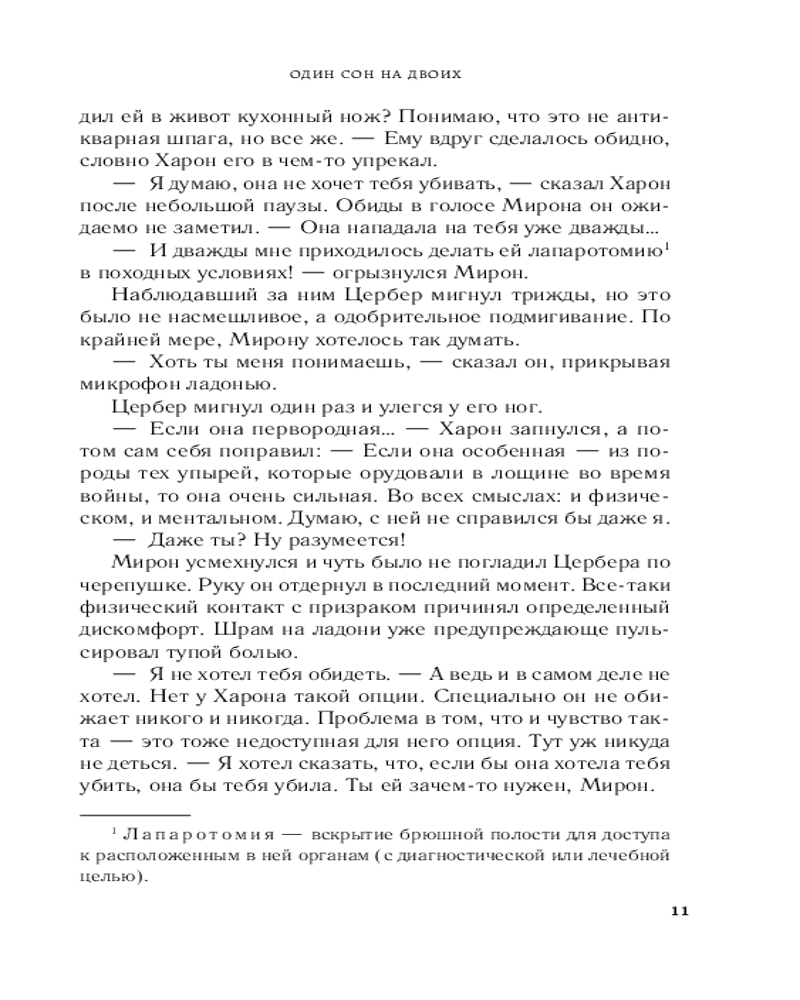 ОДИН СОН НА ДВОИХ

дил ей в живот кухонный нож? Понимаю, что это не антикварная шпага, но все же. — Ему вдруг сделалось обидно, словно Харон его в чем-то упрекал.

— Я думаю, она не хочет тебя убивать, — сказал Харон после небольшой паузы. Обиды в голосе Мирона он ожидаемо не заметил. — Она нападала на тебя уже дважды...

— И дважды мне приходилось делать ей лапаротомию$^1$ в походных условиях! — огрызнулся Мирон.

Наблюдавший за ним Цербер мигнул трижды, но это было не насмешливое, а одобрительное подмигивание. По крайней мере, Мирону хотелось так думать.

— Хоть ты меня понимаешь, — сказал он, прикрывая микрофон ладонью.

Цербер мигнул один раз и улегся у его ног.

— Если она первородная... — Харон запнулся, а потом сам себя поправил: — Если она особенная — из породы тех упырей, которые орудовали в лощине во время войны, то она очень сильная. Во всех смыслах: и физическом, и ментальном. Думаю, с ней не справился бы даже я.

— Даже ты? Ну разумеется!

Мирон усмехнулся и чуть было не погладил Цербера по черепушке. Руку он отдернул в последний момент. Все-таки физический контакт с призраком причинял определенный дискомфорт. Шрам на ладони уже предупреждающе пульсировал тупой болью.

— Я не хотел тебя обидеть. — А ведь и в самом деле не хотел. Нет у Харона такой опции. Специально он не обижает никого и никогда. Проблема в том, что и чувство такта — это тоже недоступная для него опция. Тут уж никуда не деться. — Я хотел сказать, что, если бы она хотела тебя убить, она бы тебя убила. Ты ей зачем-то нужен, Мирон.

$^1$ Лапаротомия — вскрытие брюшной полости для доступа к расположенным в ней органам (с диагностической или лечебной целью).

11